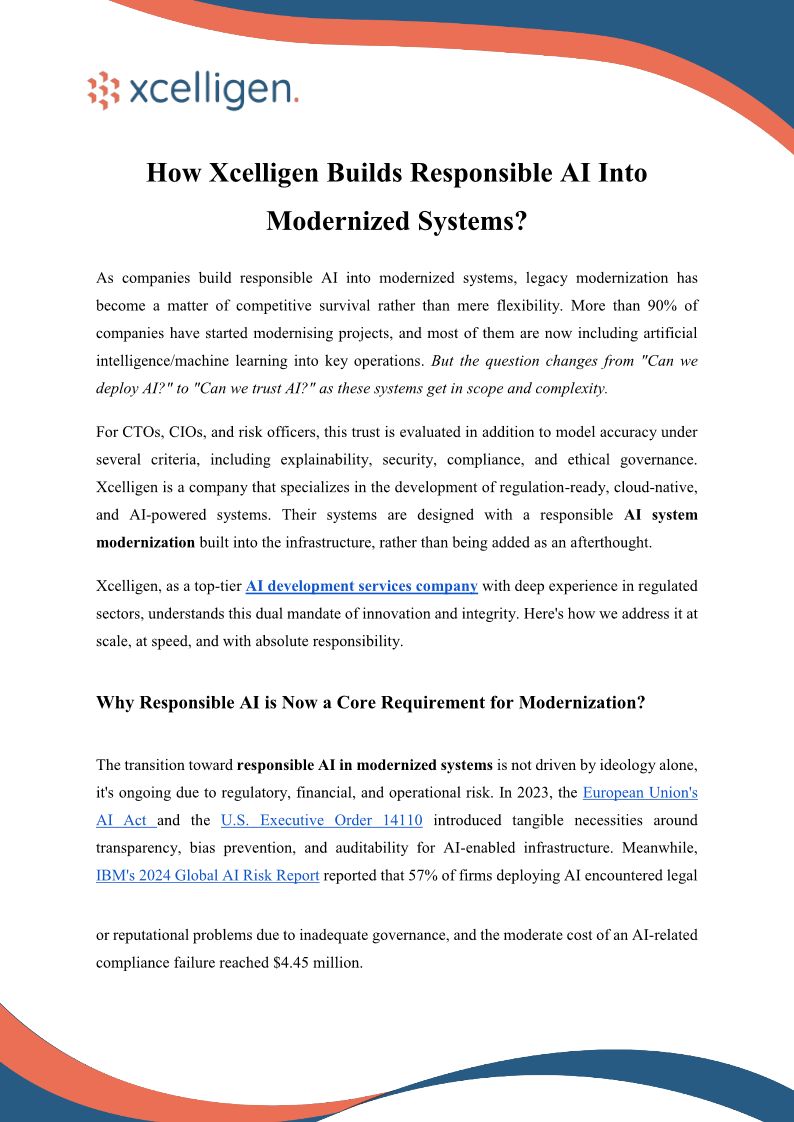 xcelligen.

How Xcelligen Builds Responsible AI Into Modernized Systems?

As companies build responsible AI into modernized systems, legacy modernization has become a matter of competitive survival rather than mere flexibility. More than 90% of companies have started modernising projects, and most of them are now including artificial intelligence/machine learning into key operations. But the question changes from "Can we deploy AI?" to "Can we trust AI?" as these systems get in scope and complexity.

For CTOs, CIOs, and risk officers, this trust is evaluated in addition to model accuracy under several criteria, including explainability, security, compliance, and ethical governance. Xcelligen is a company that specializes in the development of regulation-ready, cloud-native, and AI-powered systems. Their systems are designed with a responsible AI system modernization built into the infrastructure, rather than being added as an afterthought.

Xcelligen, as a top-tier AI development services company with deep experience in regulated sectors, understands this dual mandate of innovation and integrity. Here's how we address it at scale, at speed, and with absolute responsibility.

Why Responsible AI is Now a Core Requirement for Modernization?

The transition toward responsible AI in modernized systems is not driven by ideology alone, it's ongoing due to regulatory, financial, and operational risk. In 2023, the European Union's AI Act and the U.S. Executive Order 14110 introduced tangible necessities around transparency, bias prevention, and auditability for AI-enabled infrastructure. Meanwhile, IBM's 2024 Global AI Risk Report reported that 57% of firms deploying AI encountered legal

or reputational problems due to inadequate governance, and the moderate cost of an AI-related compliance failure reached $4.45 million.